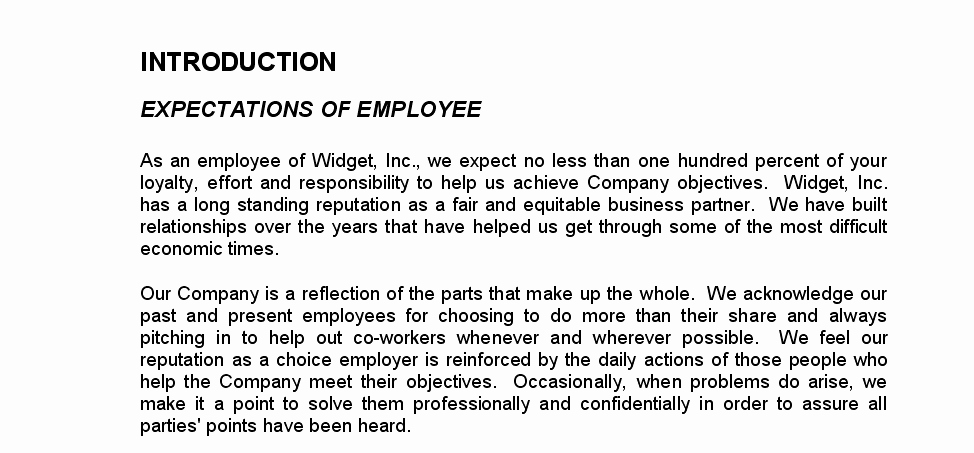 INTRODUCTION

EXPECTATIONS OF EMPLOYEE

As an employee of Widget, Inc., we expect no less than one hundred percent of your loyalty, effort and responsibility to help us achieve Company objectives. Widget, Inc. has a long standing reputation as a fair and equitable business partner. We have built relationships over the years that have helped us get through some of the most difficult economic times.

Our Company is a reflection of the parts that make up the whole. We acknowledge our past and present employees for choosing to do more than their share and always pitching in to help out co-workers whenever and wherever possible. We feel our reputation as a choice employer is reinforced by the daily actions of those people who help the Company meet their objectives. Occasionally, when problems do arise, we make it a point to solve them professionally and confidentially in order to assure all parties' points have been heard.